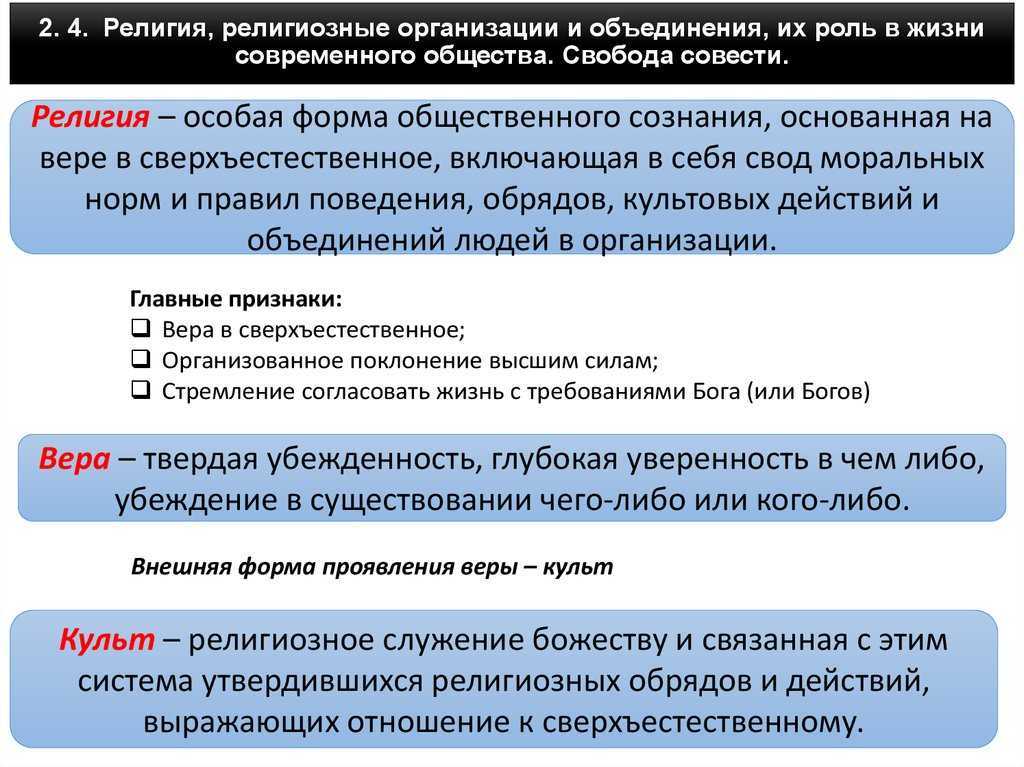 2. 4. Религия, религиозные организации и объединения, их роль в жизни современного общества. Свобода совести.

Религия – особая форма общественного сознания, основанная на вере в сверхъестественное, включающая в себя свод моральных норм и правил поведения, обрядов, культовых действий и объединений людей в организации.

Главные признаки:
❑ Вера в сверхъестественное;
❑ Организованное поклонение высшим силам;
❑ Стремление согласовать жизнь с требованиями Бога (или Богов)

Вера – твердая убежденность, глубокая уверенность в чем либо, убеждение в существовании чего-либо или кого-либо.

Внешняя форма проявления веры – культ

Культ – религиозное служение божеству и связанная с этим система утвердившихся религиозных обрядов и действий, выражающих отношение к сверхъестественному.